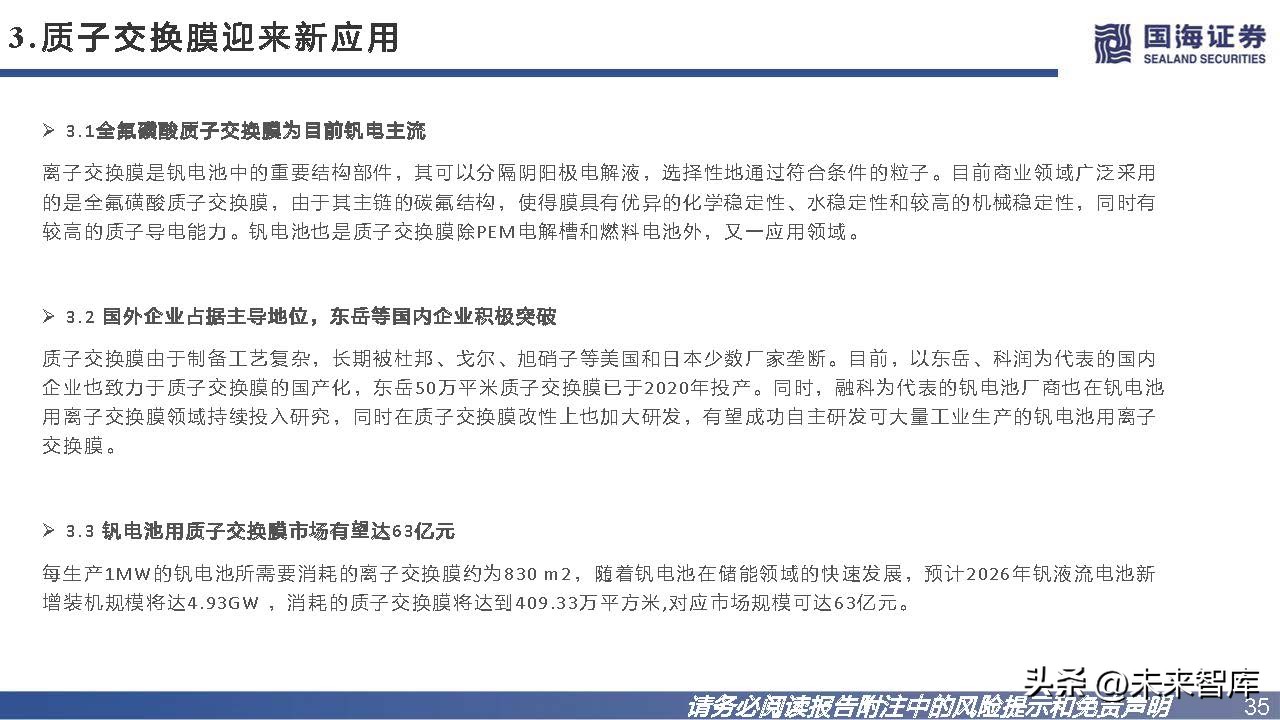 3.质子交换膜迎来新应用

国海证券
SEALAND SECURITIES

➢ 3.1全氟磺酸质子交换膜为目前钒电主流

离子交换膜是钒电池中的重要结构部件，其可以分隔阴阳极电解液，选择性地通过符合条件的粒子。目前商业领域广泛采用的是全氟磺酸质子交换膜，由于其主链的碳氟结构，使得膜具有优异的化学稳定性、水稳定性和较高的机械稳定性，同时有较高的质子导电能力。钒电池也是质子交换膜除PEM电解槽和燃料电池外，又一应用领域。

➢ 3.2 国外企业占据主导地位，东岳等国内企业积极突破

质子交换膜由于制备工艺复杂，长期被杜邦、戈尔、旭硝子等美国和日本少数厂家垄断。目前，以东岳、科润为代表的国内企业也致力于质子交换膜的国产化，东岳50万平米质子交换膜已于2020年投产。同时，融科为代表的钒电池厂商也在钒电池用离子交换膜领域持续投入研究，同时在质子交换膜改性上也加大研发，有望成功自主研发可大量工业生产的钒电池用离子交换膜。

➢ 3.3 钒电池用质子交换膜市场有望达63亿元

每生产1MW的钒电池所需要消耗的离子交换膜约为830 m2，随着钒电池在储能领域的快速发展，预计2026年钒液流电池新增装机规模将达4.93GW ，消耗的质子交换膜将达到409.33万平方米,对应市场规模可达63亿元。

头条 @未来智库

请务必阅读报告附注中的风险提示和免责声明

35